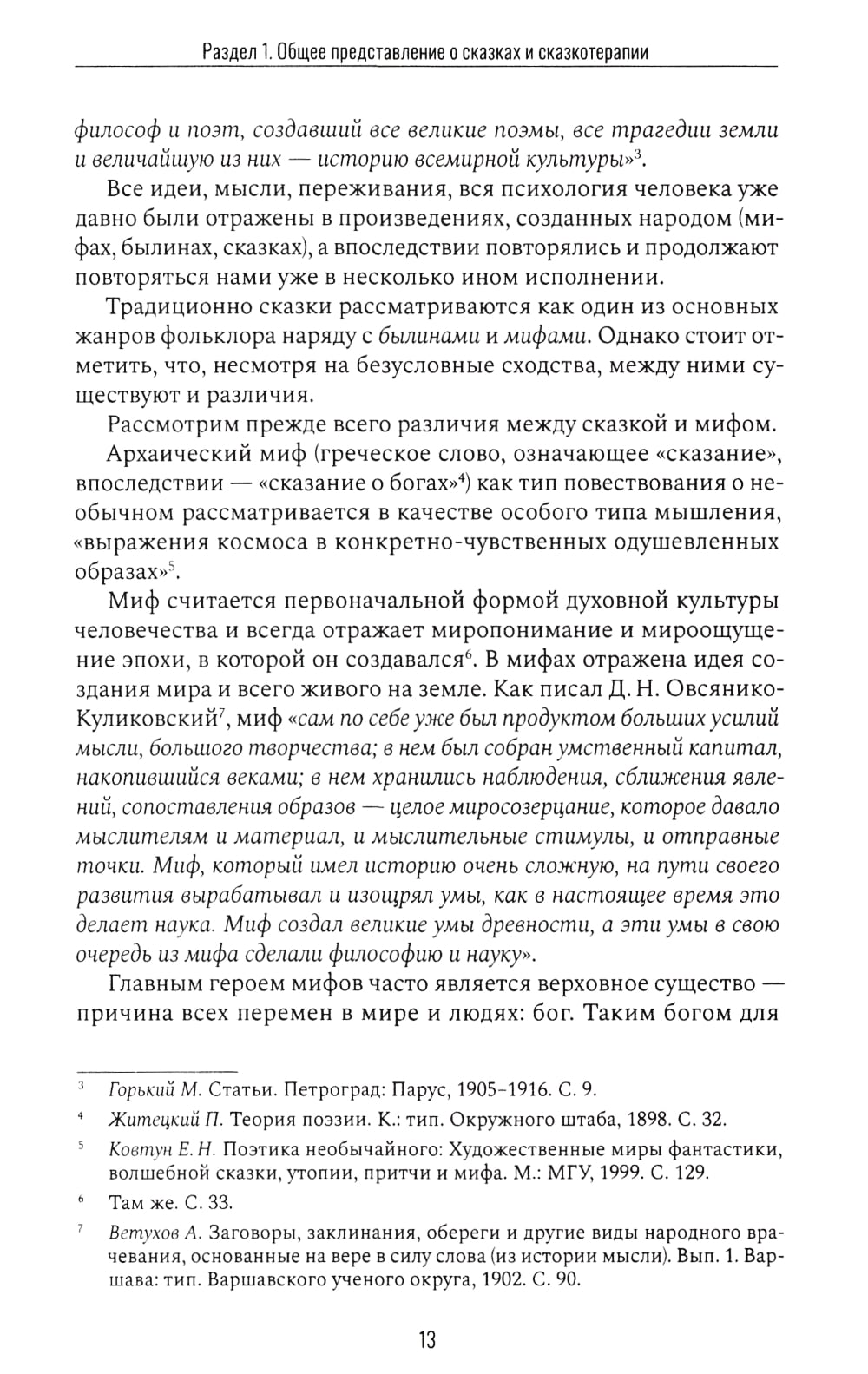 Раздел 1. Общее представление о сказках и сказкотерапии

философ и поэт, создавший все великие поэмы, все трагедии земли и величайшую из них — историю всемирной культуры»$^3$.

Все идеи, мысли, переживания, вся психология человека уже давно были отражены в произведениях, созданных народом (мифах, былинах, сказках), а впоследствии повторялись и продолжают повторяться нами уже в несколько ином исполнении.

Традиционно сказки рассматриваются как один из основных жанров фольклора наряду с былинами и мифами. Однако стоит отметить, что, несмотря на безусловные сходства, между ними существуют и различия.

Рассмотрим прежде всего различия между сказкой и мифом.

Архаический миф (греческое слово, означающее «сказание», впоследствии — «сказание о богах»$^4$) как тип повествования о необычном рассматривается в качестве особого типа мышления, «выражения космоса в конкретно-чувственных одушевленных образах»$^5$.

Миф считается первоначальной формой духовной культуры человечества и всегда отражает миропонимание и мироощущение эпохи, в которой он создавался$^6$. В мифах отражена идея создания мира и всего живого на земле. Как писал Д. Н. Овсянико-Куликовский$^7$, миф «сам по себе уже был продуктом больших усилий мысли, большого творчества; в нем был собран умственный капитал, накопившийся веками; в нем хранились наблюдения, сближения явлений, сопоставления образов — целое миросозерцание, которое давало мыслителям и материал, и мыслительные стимулы, и отправные точки. Миф, который имел историю очень сложную, на пути своего развития вырабатывал и изощрял умы, как в настоящее время это делает наука. Миф создал великие умы древности, а эти умы в свою очередь из мифа сделали философию и науку».

Главным героем мифов часто является верховное существо — причина всех перемен в мире и людях: бог. Таким богом для

$^3$ Горький М. Статьи. Петроград: Парус, 1905–1916. С. 9.

$^4$ Житецкий П. Теория поэзии. К.: тип. Окружного штаба, 1898. С. 32.

$^5$ Ковтун Е. Н. Поэтика необычайного: Художественные миры фантастики, волшебной сказки, утопии, притчи и мифа. М.: МГУ, 1999. С. 129.

$^6$ Там же. С. 33.

$^7$ Ветухов А. Заговоры, заклинания, обереги и другие виды народного врачевания, основанные на вере в силу слова (из истории мысли). Вып. 1. Варшава: тип. Варшавского ученого округа, 1902. С. 90.

13